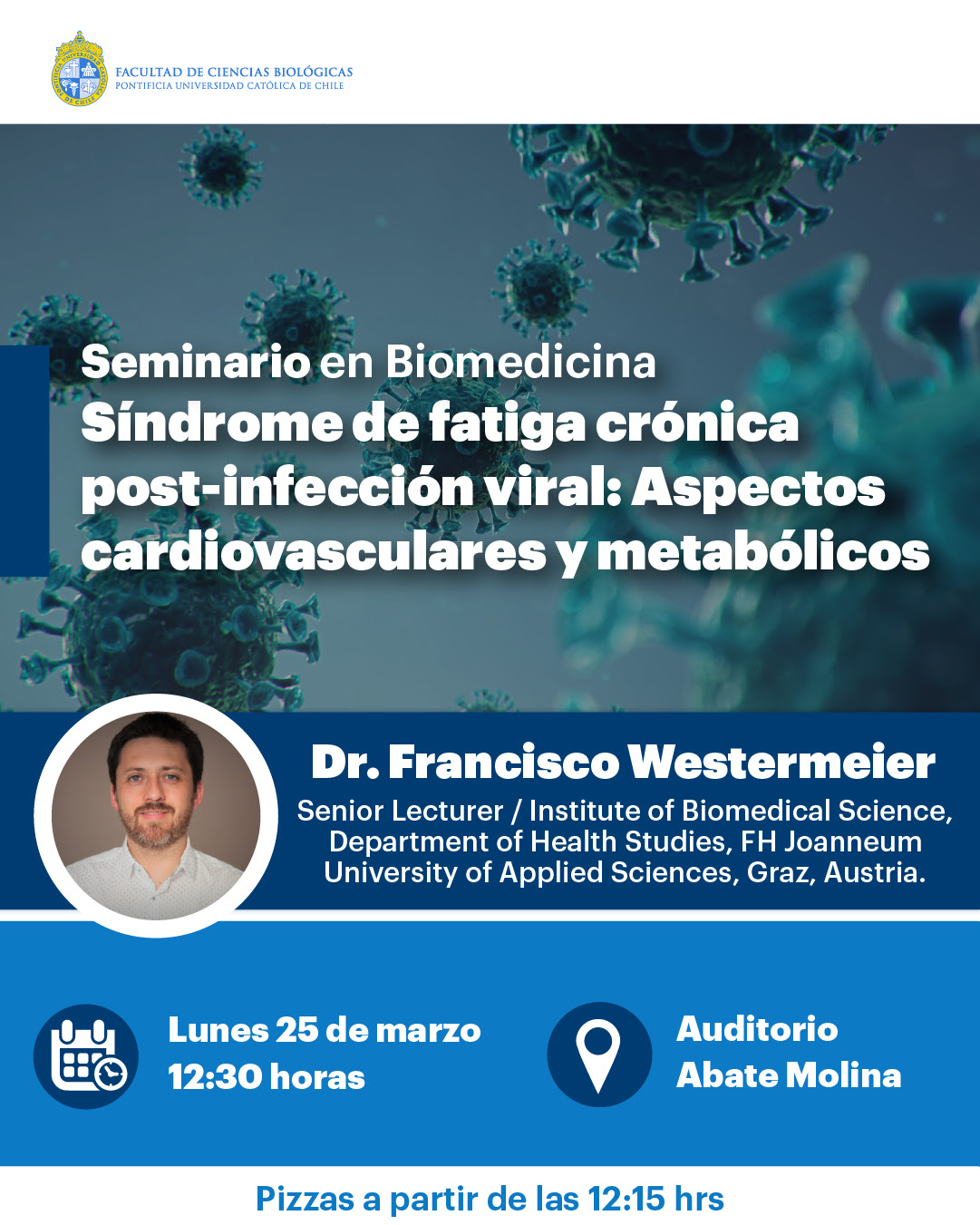 FACULTAD DE CIENCIAS BIOLÓGICAS
PONTIFICIA UNIVERSIDAD CATÓLICA DE CHILE

Seminario en Biomedicina
Síndrome de fatiga crónica post-infección viral: Aspectos cardiovasculares y metabólicos

Dr. Francisco Westermeier
Senior Lecturer / Institute of Biomedical Science, Department of Health Studies, FH Joanneum University of Applied Sciences, Graz, Austria.

Lunes 25 de marzo
12:30 horas

Auditorio
Abate Molina

Pizzas a partir de las 12:15 hrs